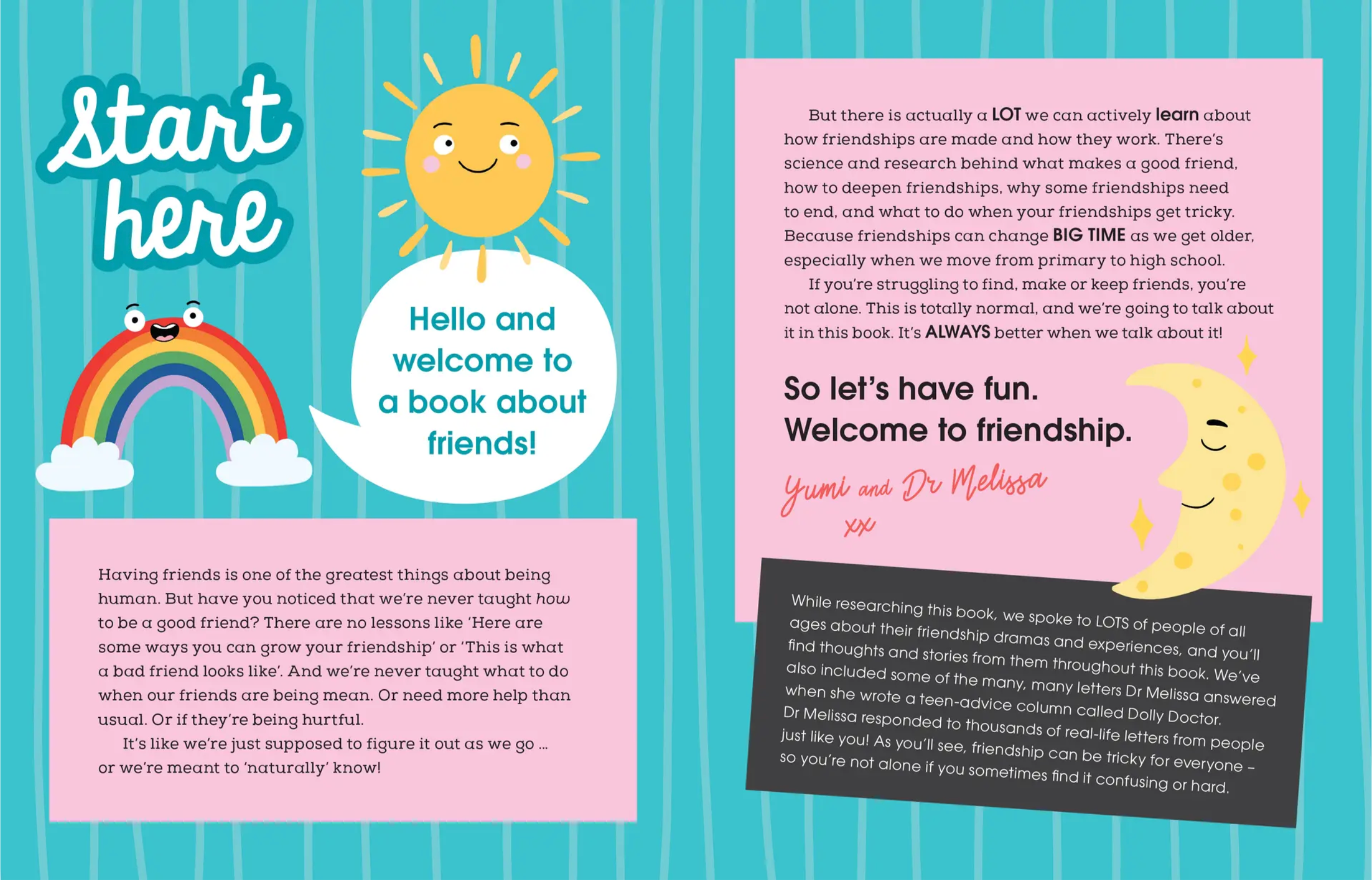 Start here

Hello and welcome to a book about friends!

Having friends is one of the greatest things about being human. But have you noticed that we're never taught how to be a good friend? There are no lessons like 'Here are some ways you can grow your friendship' or 'This is what a bad friend looks like'. And we're never taught what to do when our friends are being mean. Or need more help than usual. Or if they're being hurtful.

It's like we're just supposed to figure it out as we go ... or we're meant to 'naturally' know!

But there is actually a LOT we can actively learn about how friendships are made and how they work. There's science and research behind what makes a good friend, how to deepen friendships, why some friendships need to end, and what to do when your friendships get tricky. Because friendships can change BIG TIME as we get older, especially when we move from primary to high school.

If you're struggling to find, make or keep friends, you're not alone. This is totally normal, and we're going to talk about it in this book. It's ALWAYS better when we talk about it!

So let's have fun.
Welcome to friendship.

Yumi and Dr Melissa
xx

While researching this book, we spoke to LOTS of people of all ages about their friendship dramas and experiences, and you'll find thoughts and stories from them throughout this book. We've also included some of the many, many letters Dr Melissa answered when she wrote a teen-advice column called Dolly Doctor. Dr Melissa responded to thousands of real-life letters from people just like you! As you'll see, friendship can be tricky for everyone – so you're not alone if you sometimes find it confusing or hard.